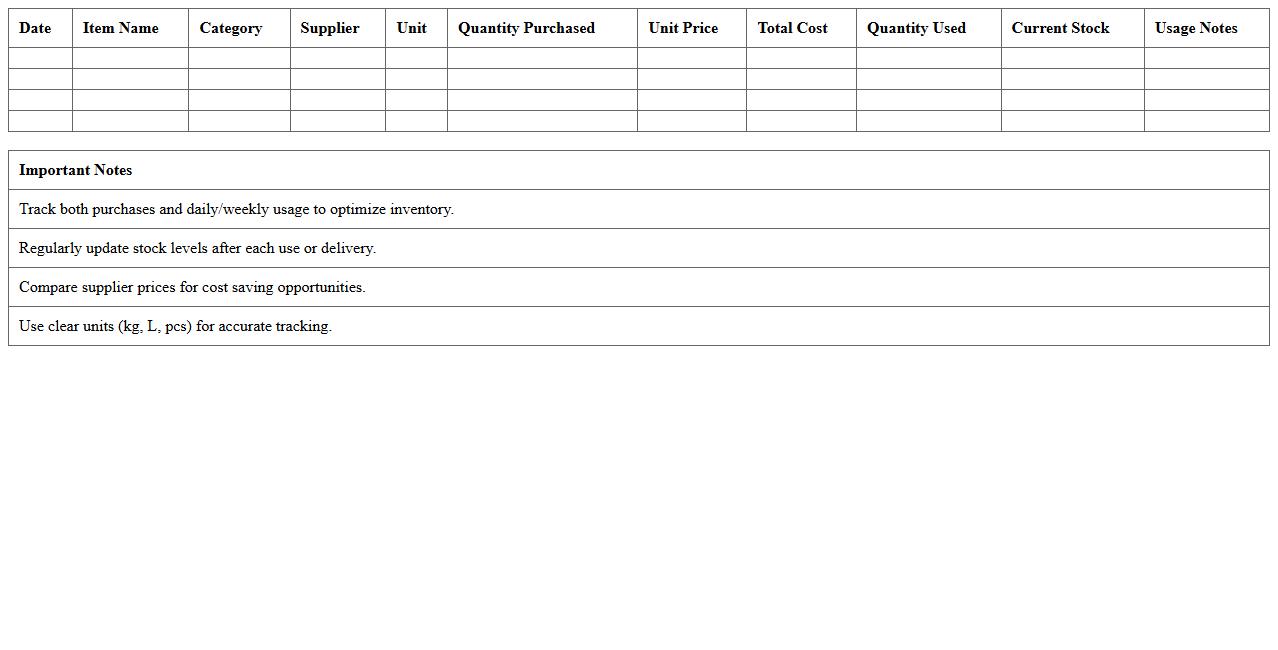 | Date | Item Name | Category | Supplier | Unit | Quantity Purchased | Unit Price | Total Cost | Quantity Used | Current Stock | Usage Notes |
|---|---|---|---|---|---|---|---|---|---|---|
| | | | | | | | | | | |
| | | | | | | | | | | |
| | | | | | | | | | | |
| | | | | | | | | | | |

| Important Notes |
|---|
| Track both purchases and daily/weekly usage to optimize inventory. |
| Regularly update stock levels after each use or delivery. |
| Compare supplier prices for cost saving opportunities. |
| Use clear units (kg, L, pcs) for accurate tracking. |